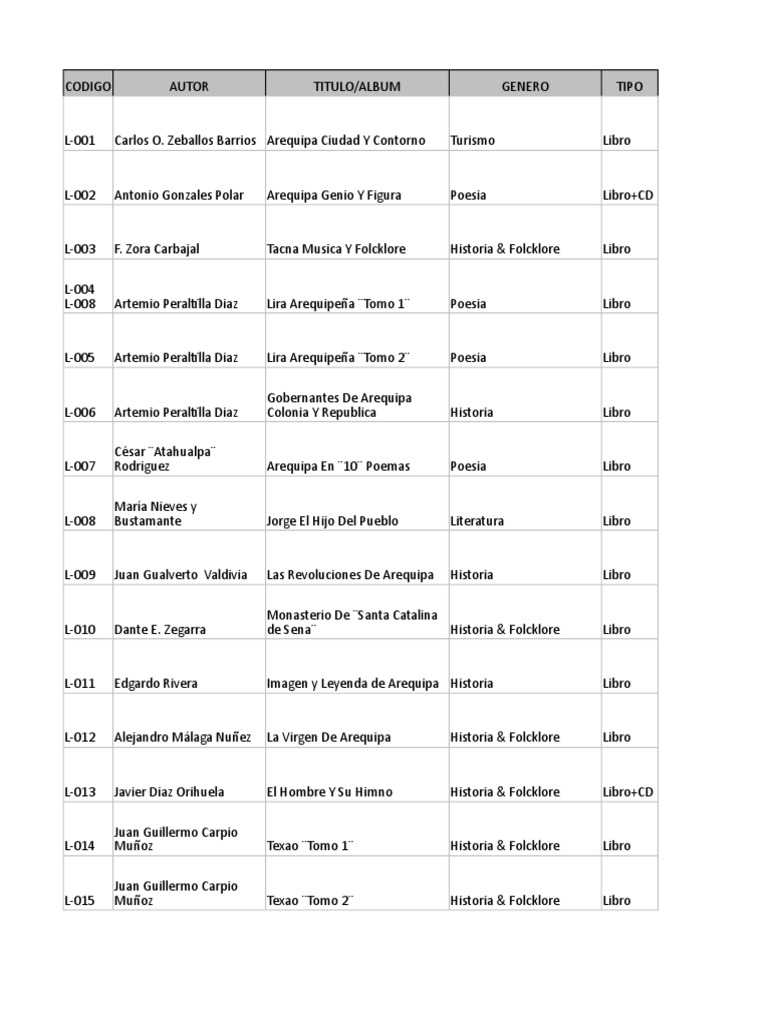 | CODIGO | AUTOR | TITULO/ALBUM | GENERO | TIPO |
|---|---|---|---|---|
| L-001 | Carlos O. Zeballos Barrios | Arequipa Ciudad Y Contorno | Turismo | Libro |
| L-002 | Antonio Gonzales Polar | Arequipa Genio Y Figura | Poesia | Libro+CD |
| L-003 | F. Zora Carbajal | Tacna Musica Y Folcklore | Historia & Folcklore | Libro |
| L-004 L-008 | Artemio Peraltilla Diaz | Lira Arequipeña ¨Tomo 1¨ | Poesia | Libro |
| L-005 | Artemio Peraltilla Diaz | Lira Arequipeña ¨Tomo 2¨ | Poesia | Libro |
| L-006 | Artemio Peraltilla Diaz | Gobernantes De Arequipa Colonia Y Republica | Historia | Libro |
| L-007 | César ¨Atahualpa¨ Rodriguez | Arequipa En ¨10¨ Poemas | Poesia | Libro |
| L-008 | Maria Nieves y Bustamante | Jorge El Hijo Del Pueblo | Literatura | Libro |
| L-009 | Juan Gualverto Valdivia | Las Revoluciones De Arequipa | Historia | Libro |
| L-010 | Dante E. Zegarra | Monasterio De ¨Santa Catalina de Sena¨ | Historia & Folcklore | Libro |
| L-011 | Edgardo Rivera | Imagen y Leyenda de Arequipa | Historia | Libro |
| L-012 | Alejandro Málaga Nuñez | La Virgen De Arequipa | Historia & Folcklore | Libro |
| L-013 | Javier Diaz Orihuela | El Hombre Y Su Himno | Historia & Folcklore | Libro+CD |
| L-014 | Juan Guillermo Carpio Muñoz | Texao ¨Tomo 1¨ | Historia & Folcklore | Libro |
| L-015 | Juan Guillermo Carpio Muñoz | Texao ¨Tomo 2¨ | Historia & Folcklore | Libro |